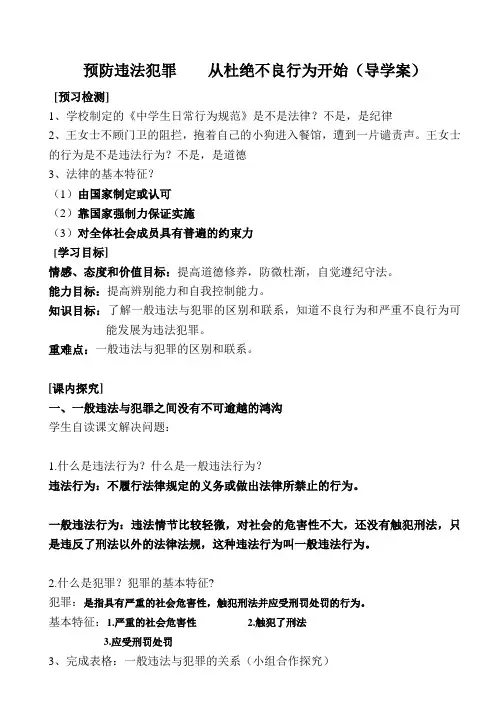 预防违法犯罪　　从杜绝不良行为开始（导学案）

[预习检测]

1、学校制定的《中学生日常行为规范》是不是法律？不是，是纪律

2、王女士不顾门卫的阻拦，抱着自己的小狗进入餐馆，遭到一片谴责声。王女士的行为是不是违法行为？不是，是道德

3、法律的基本特征？

（1）由国家制定或认可

（2）靠国家强制力保证实施

（3）对全体社会成员具有普遍的约束力

[学习目标]

情感、态度和价值目标：提高道德修养，防微杜渐，自觉遵纪守法。

能力目标：提高辨别能力和自我控制能力。

知识目标：了解一般违法与犯罪的区别和联系，知道不良行为和严重不良行为可能发展为违法犯罪。

重难点：一般违法与犯罪的区别和联系。

[课内探究]

一、一般违法与犯罪之间没有不可逾越的鸿沟

学生自读课文解决问题：

1.什么是违法行为？什么是一般违法行为？

违法行为：不履行法律规定的义务或做出法律所禁止的行为。

一般违法行为：违法情节比较轻微，对社会的危害性不大，还没有触犯刑法，只是违反了刑法以外的法律法规，这种违法行为叫一般违法行为。

2.什么是犯罪？犯罪的基本特征？

犯罪：是指具有严重的社会危害性，触犯刑法并应受刑罚处罚的行为。

基本特征：1.严重的社会危害性　　2.触犯了刑法

3.应受刑罚处罚

3、完成表格：一般违法与犯罪的关系（小组合作探究）